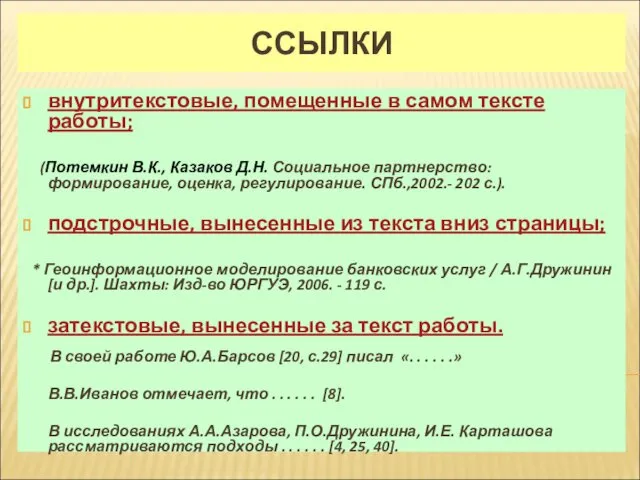 ССЫЛКИ

внутритекстовые, помещенные в самом тексте работы;

(Потемкин В.К., Казаков Д.Н. Социальное партнерство: формирование, оценка, регулирование. СПб.,2002.- 202 с.).

подстрочные, вынесенные из текста вниз страницы;

* Геоинформационное моделирование банковских услуг / А.Г.Дружинин [и др.]. Шахты: Изд-во ЮРГУЭ, 2006. - 119 с.

затекстовые, вынесенные за текст работы.

В своей работе Ю.А.Барсов [20, с.29] писал «. . . . . .»

В.В.Иванов отмечает, что . . . . . . [8].

В исследованиях А.А.Азарова, П.О.Дружинина, И.Е. Карташова рассматриваются подходы . . . . . . [4, 25, 40].